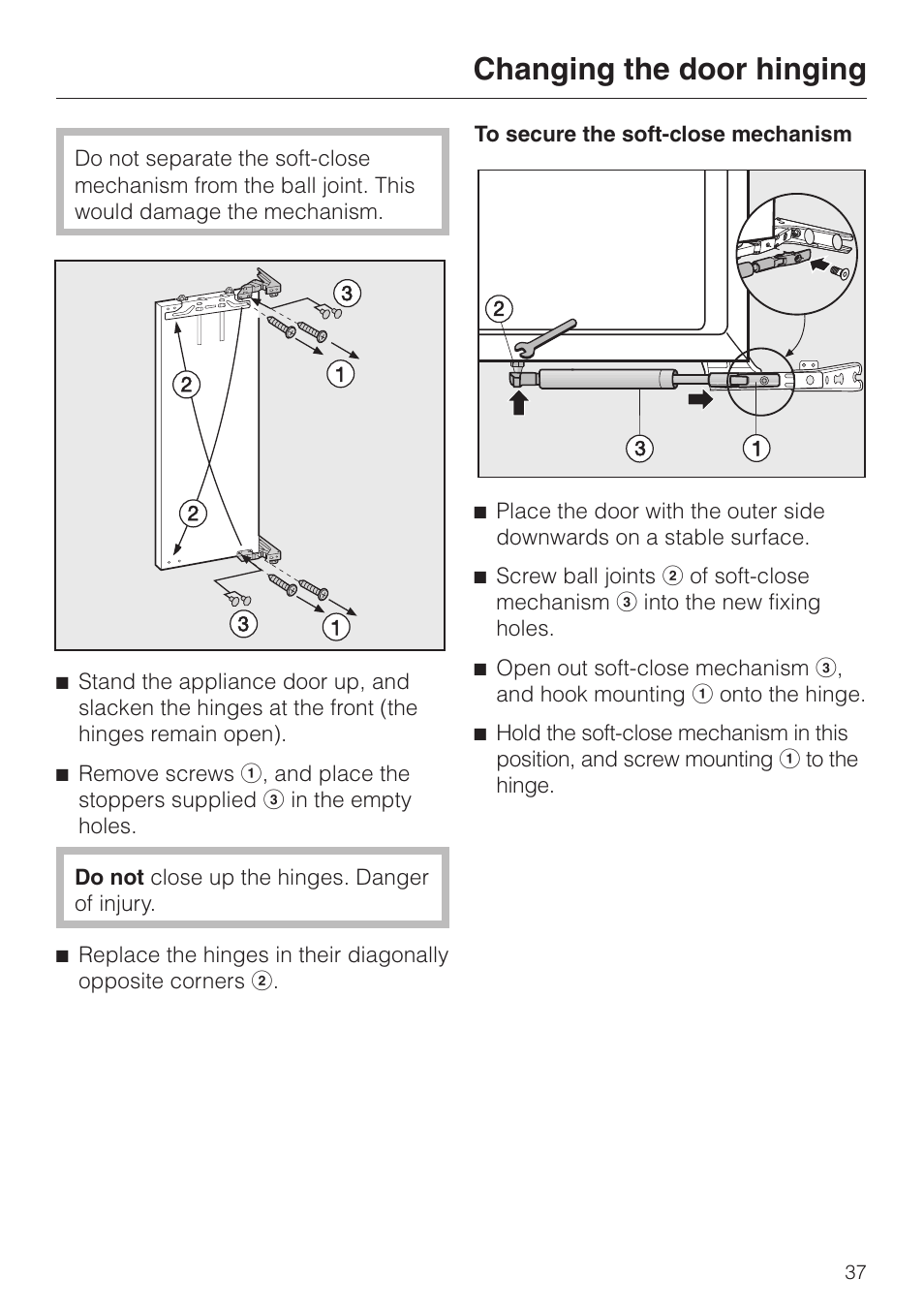 Changing the door hinging

Do not separate the soft-close mechanism from the ball joint. This would damage the mechanism.

3
2
1
2
3
1

■ Stand the appliance door up, and slacken the hinges at the front (the hinges remain open).

■ Remove screws ①, and place the stoppers supplied ③ in the empty holes.

**Do not** close up the hinges. Danger of injury.

■ Replace the hinges in their diagonally opposite corners ②.

**To secure the soft-close mechanism**

2
3
1

■ Place the door with the outer side downwards on a stable surface.

■ Screw ball joints ② of soft-close mechanism ③ into the new fixing holes.

■ Open out soft-close mechanism ③, and hook mounting ① onto the hinge.

■ Hold the soft-close mechanism in this position, and screw mounting ① to the hinge.

37